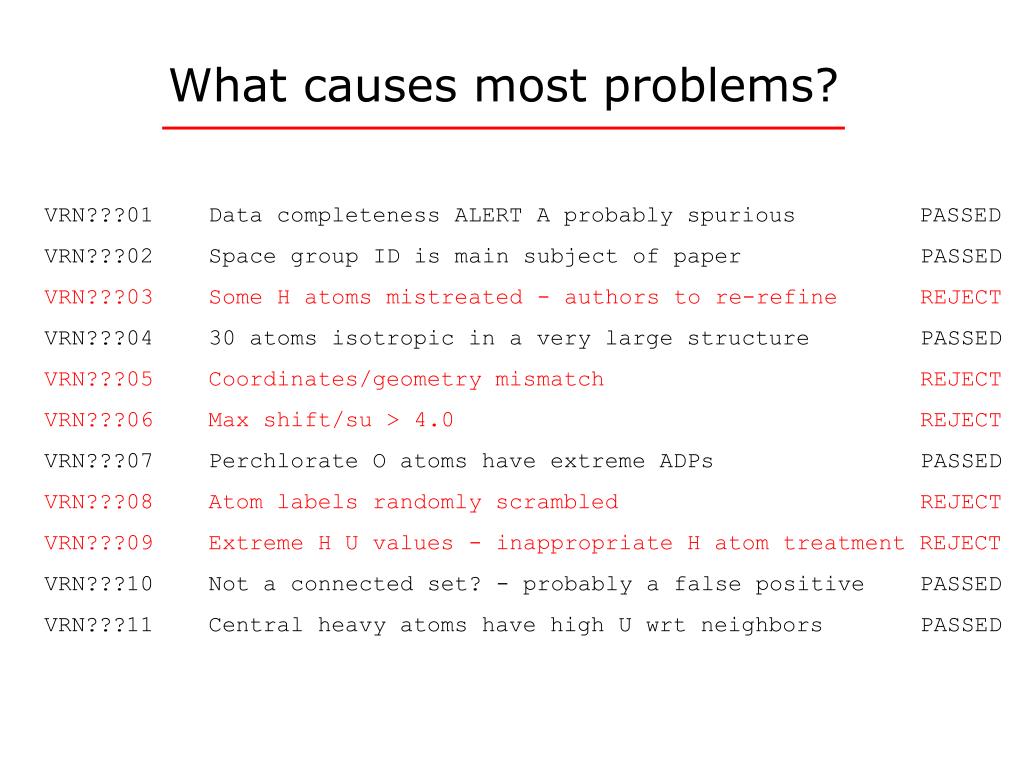 What causes most problems?

VRN???01 Data completeness ALERT A probably spurious PASSED
VRN???02 Space group ID is main subject of paper PASSED
VRN???03 Some H atoms mistreated - authors to re-refine REJECT
VRN???04 30 atoms isotropic in a very large structure PASSED
VRN???05 Coordinates/geometry mismatch REJECT
VRN???06 Max shift/su > 4.0 REJECT
VRN???07 Perchlorate O atoms have extreme ADPs PASSED
VRN???08 Atom labels randomly scrambled REJECT
VRN???09 Extreme H U values - inappropriate H atom treatment REJECT
VRN???10 Not a connected set? - probably a false positive PASSED
VRN???11 Central heavy atoms have high U wrt neighbors PASSED